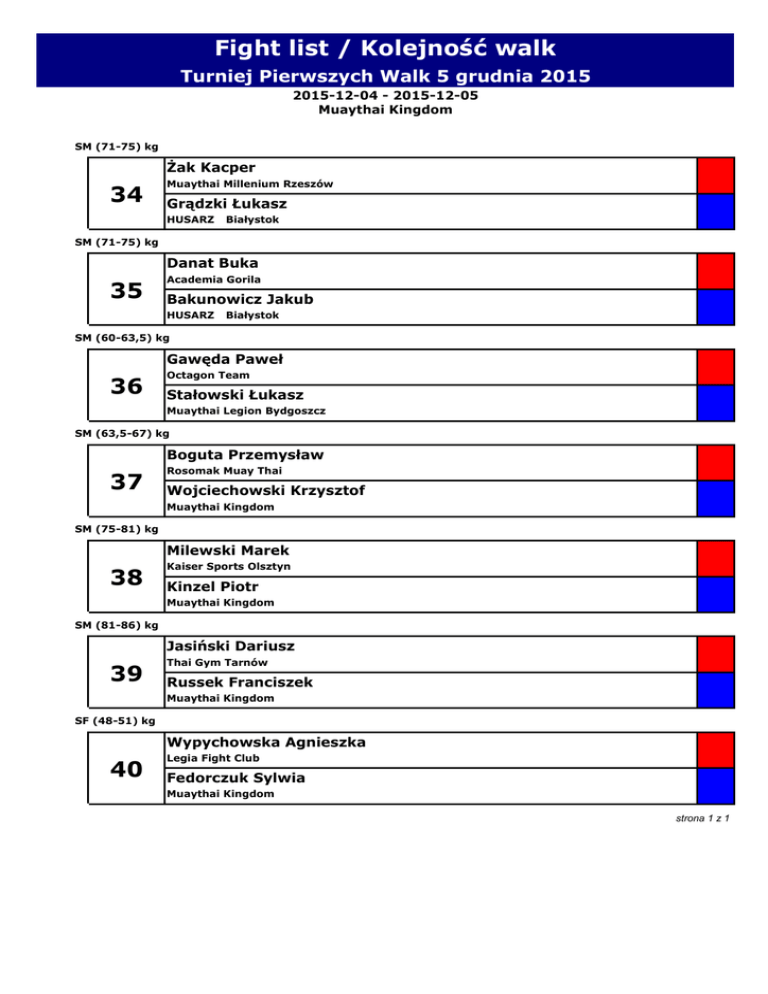 Fight list / Kolejność walk
Turniej Pierwszych Walk 5 grudnia 2015
2015-12-04 - 2015-12-05
Muaythai Kingdom

SM (71-75) kg
34
Żak Kacper
Muaythai Millenium Rzeszów
Grądzki Łukasz
HUSARZ Białystok

SM (71-75) kg
35
Danat Buka
Academia Gorila
Bakunowicz Jakub
HUSARZ Białystok

SM (60-63,5) kg
36
Gawęda Paweł
Octagon Team
Stałowski Łukasz
Muaythai Legion Bydgoszcz

SM (63,5-67) kg
37
Boguta Przemysław
Rosomak Muay Thai
Wojciechowski Krzysztof
Muaythai Kingdom

SM (75-81) kg
38
Milewski Marek
Kaiser Sports Olsztyn
Kinzel Piotr
Muaythai Kingdom

SM (81-86) kg
39
Jasiński Dariusz
Thai Gym Tarnów
Russek Franciszek
Muaythai Kingdom

SF (48-51) kg
40
Wypychowska Agnieszka
Legia Fight Club
Fedorczuk Sylwia
Muaythai Kingdom

strona 1 z 1